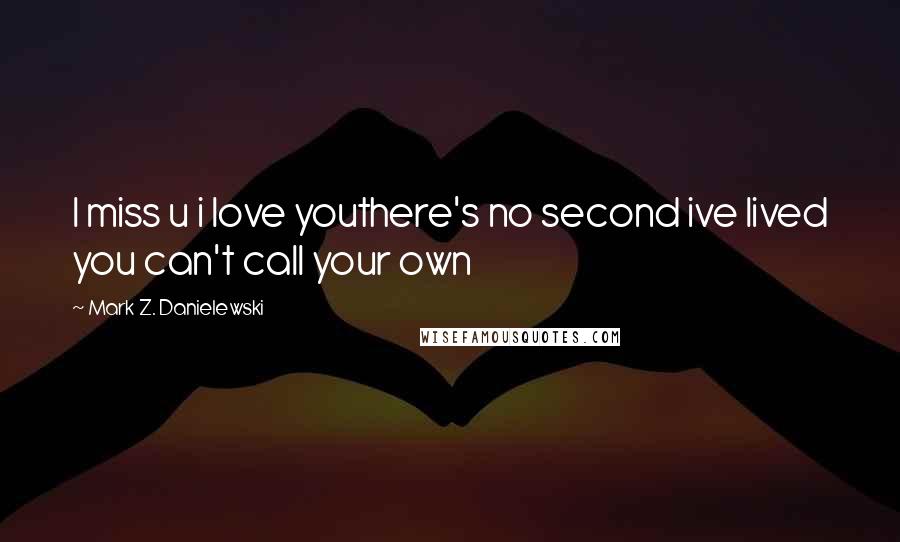 I miss u i love youthere's no second ive lived you can't call your own

~ Mark Z. Danielewski

WISEFAMOUSQUOTES.COM